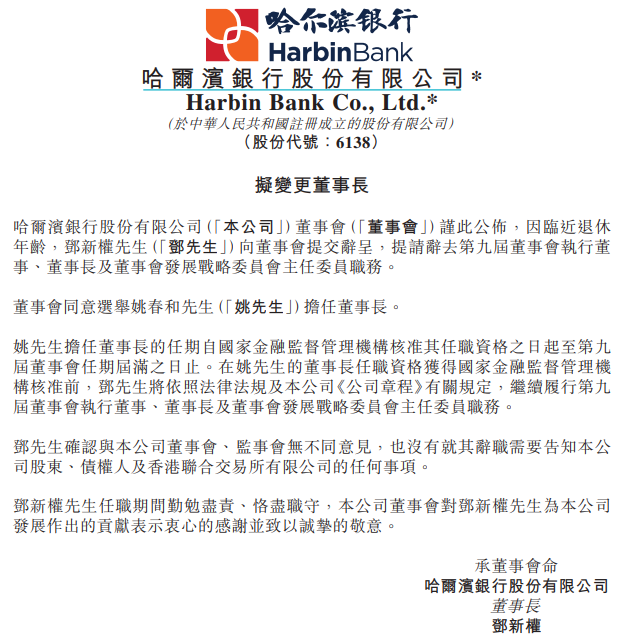 哈尔滨银行
HarbinBank

哈爾濱銀行股份有限公司*
Harbin Bank Co., Ltd.*
(於中華人民共和國註冊成立的股份有限公司)
(股份代號:6138)

擬變更董事長

哈爾濱銀行股份有限公司(「本公司」)董事會(「董事會」)謹此公佈,因臨近退休年齡,鄧新權先生(「鄧先生」)向董事會提交辭呈,提請辭去第九屆董事會執行董事、董事長及董事會發展戰略委員會主任委員職務。

董事會同意選舉姚春和先生(「姚先生」)擔任董事長。

姚先生擔任董事長的任期自國家金融監督管理機構核准其任職資格之日起至第九屆董事會任期屆滿之日止。在姚先生的董事長任職資格獲得國家金融監督管理機構核准前,鄧先生將依照法律法規及本公司《公司章程》有關規定,繼續履行第九屆董事會執行董事、董事長及董事會發展戰略委員會主任委員職務。

鄧先生確認與本公司董事會、監事會無不同意見,也沒有就其辭職需要告知本公司股東、債權人及香港聯合交易所有限公司的任何事項。

鄧新權先生任職期間勤勉盡責、恪盡職守,本公司董事會對鄧新權先生為本公司發展作出的貢獻表示衷心的感謝並致以誠摯的敬意。

承董事會命
哈爾濱銀行股份有限公司
董事長
鄧新權